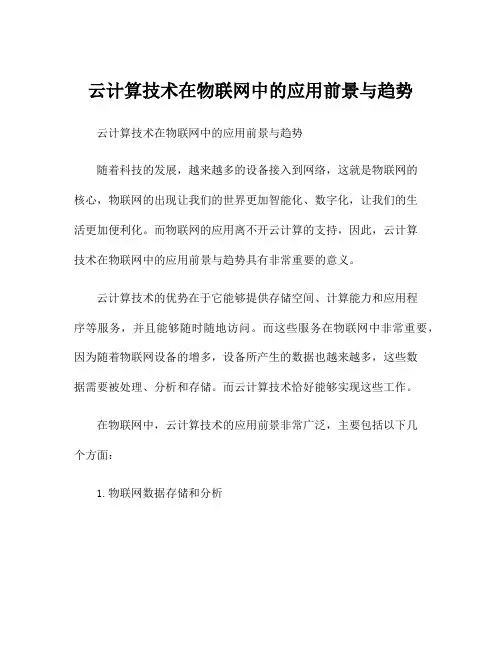 云计算技术在物联网中的应用前景与趋势

云计算技术在物联网中的应用前景与趋势

随着科技的发展，越来越多的设备接入到网络，这就是物联网的核心，物联网的出现让我们的世界更加智能化、数字化，让我们的生活更加便利化。而物联网的应用离不开云计算的支持，因此，云计算技术在物联网中的应用前景与趋势具有非常重要的意义。

云计算技术的优势在于它能够提供存储空间、计算能力和应用程序等服务，并且能够随时随地访问。而这些服务在物联网中非常重要，因为随着物联网设备的增多，设备所产生的数据也越来越多，这些数据需要被处理、分析和存储。而云计算技术恰好能够实现这些工作。

在物联网中，云计算技术的应用前景非常广泛，主要包括以下几个方面：

1. 物联网数据存储和分析